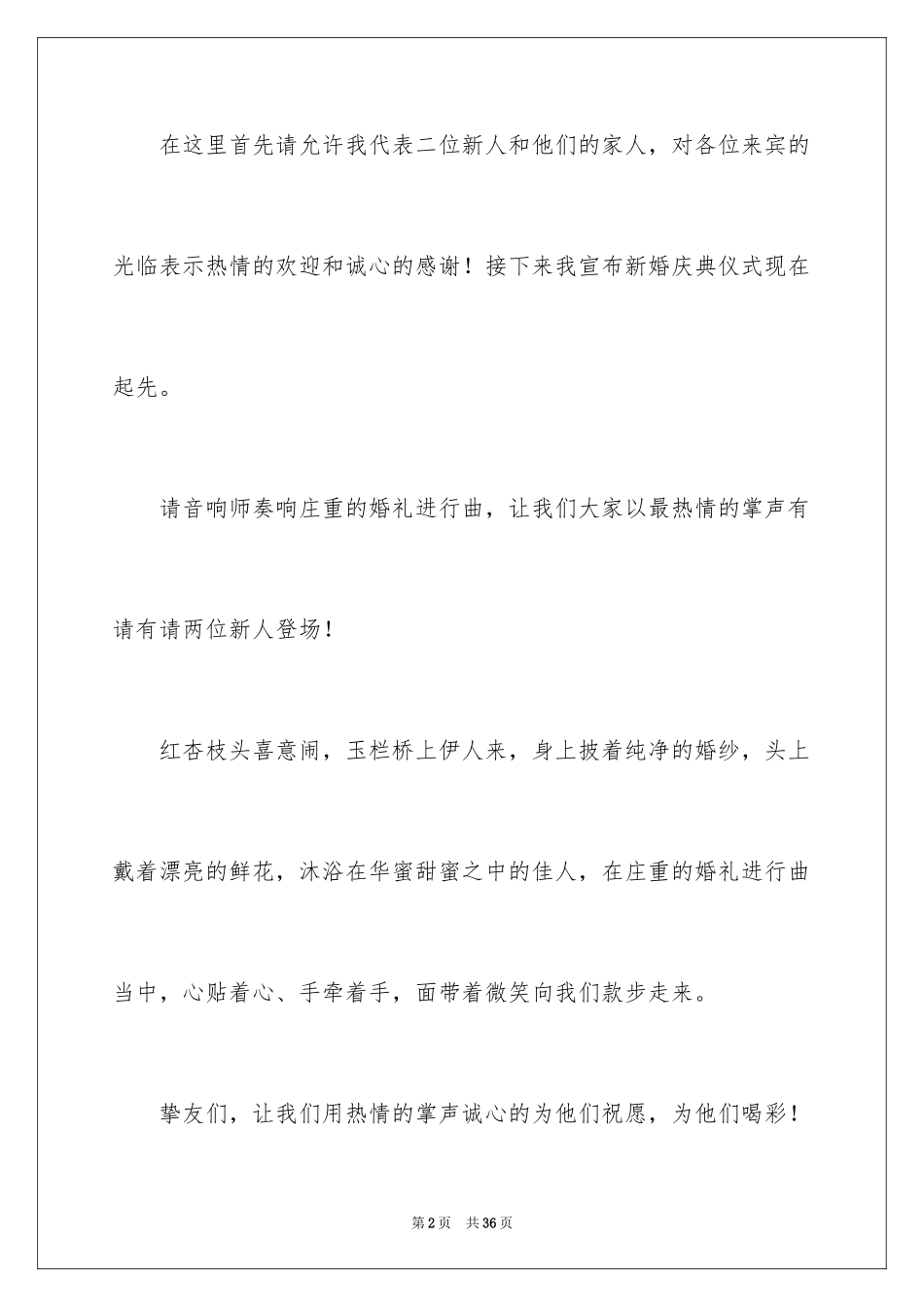 在这里首先请允许我代表二位新人和他们的家人，对各位来宾的光临表示热情的欢迎和诚心的感谢！接下来我宣布新婚庆典仪式现在起先。

请音响师奏响庄重的婚礼进行曲，让我们大家以最热情的掌声有请有请两位新人登场！

红杏枝头喜意闹，玉栏桥上伊人来，身上披着纯净的婚纱，头上戴着漂亮的鲜花，沐浴在华蜜甜蜜之中的佳人，在庄重的婚礼进行曲当中，心贴着心、手牵着手，面带着微笑向我们款步走来。

挚友们，让我们用热情的掌声诚心的为他们祝愿，为他们喝彩！

第2页　共36页